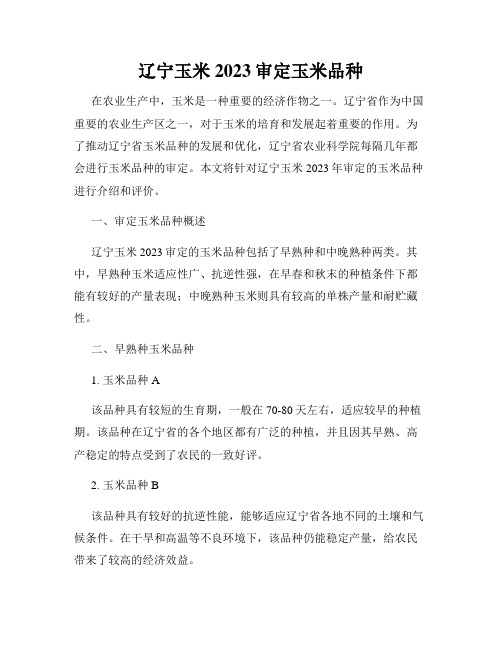 辽宁玉米 2023 审定玉米品种

在农业生产中，玉米是一种重要的经济作物之一。辽宁省作为中国重要的农业生产区之一，对于玉米的培育和发展起着重要的作用。为了推动辽宁省玉米品种的发展和优化，辽宁省农业科学院每隔几年都会进行玉米品种的审定。本文将针对辽宁玉米 2023 年审定的玉米品种进行介绍和评价。

一、审定玉米品种概述

辽宁玉米 2023 审定的玉米品种包括了早熟种和中晚熟种两类。其中，早熟种玉米适应性广、抗逆性强，在早春和秋末的种植条件下都能有较好的产量表现；中晚熟种玉米则具有较高的单株产量和耐贮藏性。

二、早熟种玉米品种

1. 玉米品种 A

该品种具有较短的生育期，一般在 70-80 天左右，适应较早的种植期。该品种在辽宁省的各个地区都有广泛的种植，并且因其早熟、高产稳定的特点受到了农民的一致好评。

2. 玉米品种 B

该品种具有较好的抗逆性能，能够适应辽宁省各地不同的土壤和气候条件。在干旱和高温等不良环境下，该品种仍能稳定产量，给农民带来了较高的经济效益。